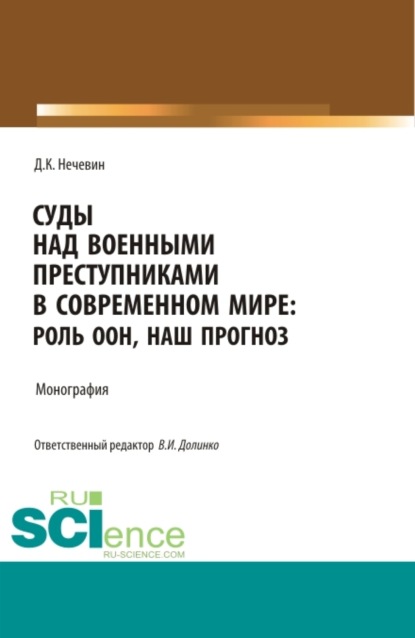 Д.К. Нечевин

СУДЫ НАД ВОЕННЫМИ ПРЕСТУПНИКАМИ В СОВРЕМЕННОМ МИРЕ: РОЛЬ ООН, НАШ ПРОГНОЗ

Монография

Ответственный редактор В.И. Долинко

RU SCIence
RU-SCIENCE.COM